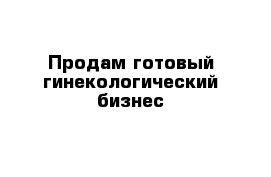 Продам готовый гинекологический бизнес